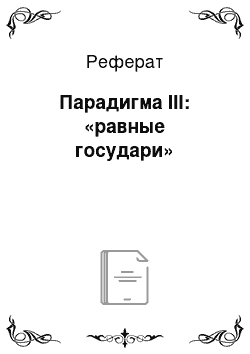 Реферат

Парадигма III: «равные государи»